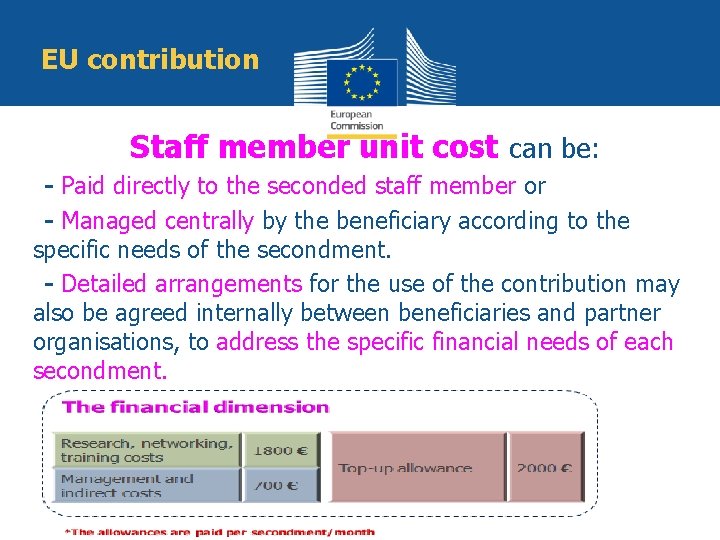 EU contribution

European Commission

Staff member unit cost can be:

- Paid directly to the seconded staff member or

- Managed centrally by the beneficiary according to the specific needs of the secondment.

- Detailed arrangements for the use of the contribution may also be agreed internally between beneficiaries and partner organisations, to address the specific financial needs of each secondment.

The financial dimension

| Research, networking, training costs | 1800 € | Top-up allowance | 2000 € |
|---|---|---|---|
| Management and indirect costs | 700 € | | |

*The allowances are paid per secondment/month